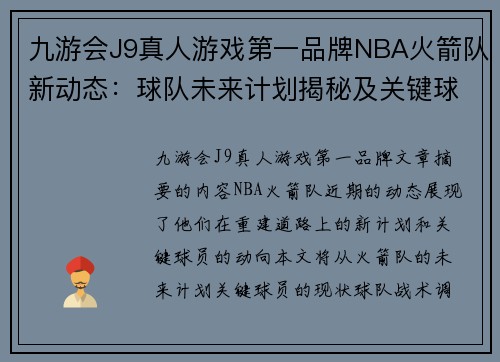 九游会J9真人游戏第一品牌NBA火箭队新动态：球队未来计划揭秘及关键球

九游会J9真人游戏第一品牌文章摘要的内容NBA火箭队近期的动态展现了他们在重建道路上的新计划和关键球员的动向本文将从火箭队的未来计划关键球员的现状球队战术调